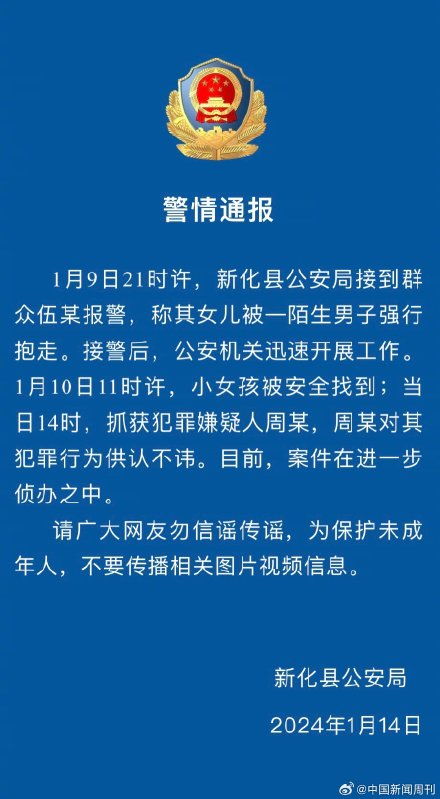 警情通报

1月9日21时许，新化县公安局接到群众伍某报警，称其女儿被一陌生男子强行抱走。接警后，公安机关迅速开展工作。1月10日11时许，小女孩被安全找到；当日14时，抓获犯罪嫌疑人周某，周某对其犯罪行为供认不讳。目前，案件在进一步侦办之中。

请广大网友勿信谣传谣，为保护未成年人，不要传播相关图片视频信息。

新化县公安局

2024年1月14日

@中国新闻周刊